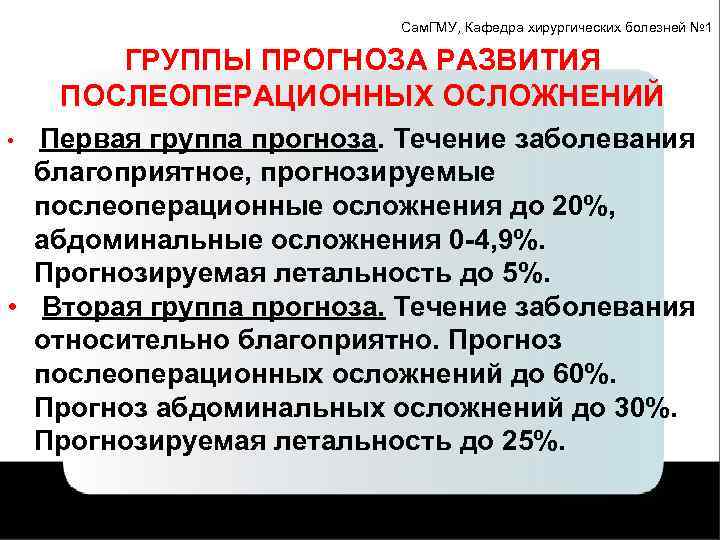 СамГМУ, Кафедра хирургических болезней №1

ГРУППЫ ПРОГНОЗА РАЗВИТИЯ ПОСЛЕОПЕРАЦИОННЫХ ОСЛОЖНЕНИЙ

• Первая группа прогноза. Течение заболевания благоприятное, прогнозируемые послеоперационные осложнения до 20%, абдоминальные осложнения 0-4,9%. Прогнозируемая летальность до 5%.

• Вторая группа прогноза. Течение заболевания относительно благоприятно. Прогноз послеоперационных осложнений до 60%. Прогноз абдоминальных осложнений до 30%. Прогнозируемая летальность до 25%.